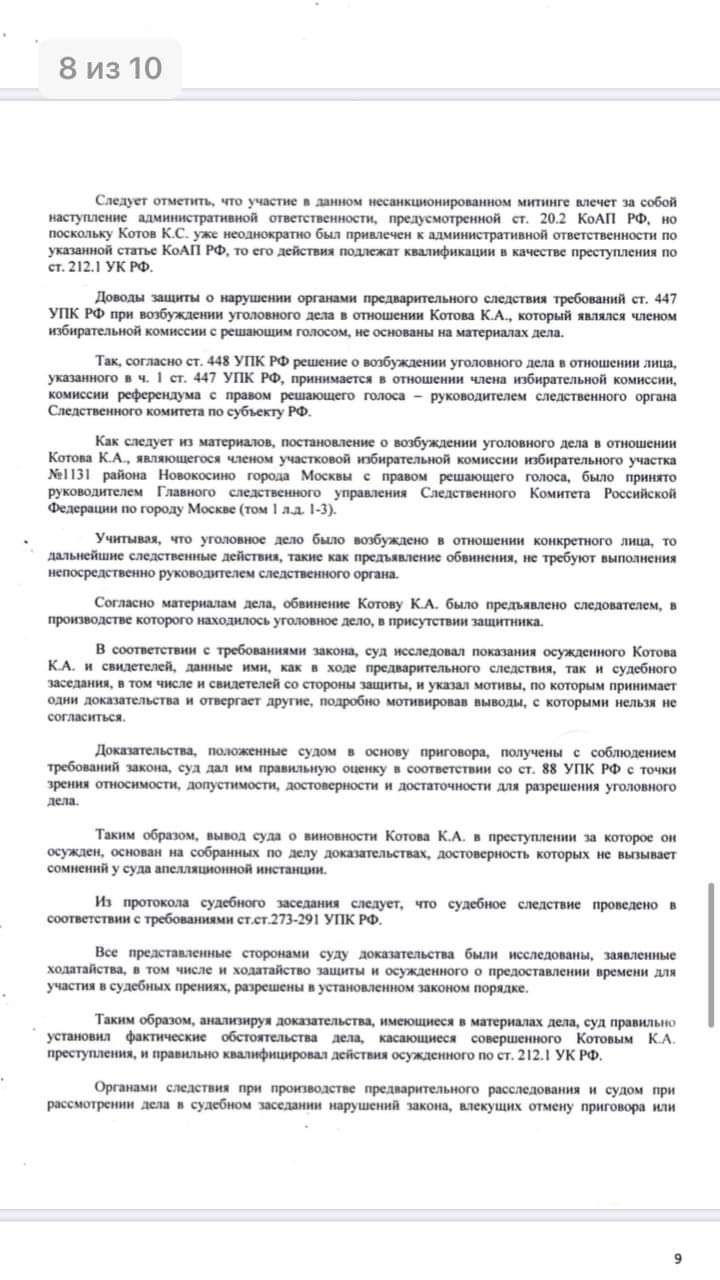 8 из 10

Следует отметить, что участие в данном несанкционированном митинге влечет за собой наступление административной ответственности, предусмотренной ст. 20.2 КоАП РФ, но поскольку Котов К.С. уже неоднократно был привлечен к административной ответственности по указанной статье КоАП РФ, то его действия подлежат квалификации в качестве преступления по ст. 212.1 УК РФ.

Доводы защиты о нарушении органами предварительного следствия требований ст. 447 УПК РФ при возбуждении уголовного дела в отношении Котова К.А., который являлся членом избирательной комиссии с решающим голосом, не основаны на материалах дела.

Так, согласно ст. 448 УПК РФ решение о возбуждении уголовного дела в отношении лица, указанного в ч. 1 ст. 447 УПК РФ, принимается в отношении члена избирательной комиссии, комиссии референдума с правом решающего голоса – руководителем следственного органа Следственного комитета по субъекту РФ.

Как следует из материалов, постановление о возбуждении уголовного дела в отношении Котова К.А., являющегося членом участковой избирательной комиссии избирательного участка №1131 района Новокосино города Москвы с правом решающего голоса, было принято руководителем Главного следственного управления Следственного Комитета Российской Федерации по городу Москве (том 1 л.д. 1-3).

Учитывая, что уголовное дело было возбуждено в отношении конкретного лица, то дальнейшие следственные действия, такие как предъявление обвинения, не требуют выполнения непосредственно руководителем следственного органа.

Согласно материалам дела, обвинение Котову К.А. было предъявлено следователем, в производстве которого находилось уголовное дело, в присутствии защитника.

В соответствии с требованиями закона, суд исследовал показания осужденного Котова К.А. и свидетелей, данные ими, как в ходе предварительного следствия, так и судебного заседания, в том числе и свидетелей со стороны защиты, и указал мотивы, по которым принимает одни доказательства и отвергает другие, подробно мотивировав выводы, с которыми нельзя не согласиться.

Доказательства, положенные судом в основу приговора, получены с соблюдением требований закона, суд дал им правильную оценку в соответствии со ст. 88 УПК РФ с точки зрения относимости, допустимости, достоверности и достаточности для разрешения уголовного дела.

Таким образом, вывод суда о виновности Котова К.А. в преступлении за которое он осужден, основан на собранных по делу доказательствах, достоверность которых не вызывает сомнений у суда апелляционной инстанции.

Из протокола судебного заседания следует, что судебное следствие проведено в соответствии с требованиями ст.ст.273-291 УПК РФ.

Все представленные сторонами суду доказательства были исследованы, заявленные ходатайства, в том числе и ходатайство защиты и осужденного о предоставлении времени для участия в судебных прениях, разрешены в установленном законом порядке.

Таким образом, анализируя доказательства, имеющиеся в материалах дела, суд правильно установил фактические обстоятельства дела, касающиеся совершенного Котовым К.А. преступления, и правильно квалифицировал действия осужденного по ст. 212.1 УК РФ.

Органами следствия при производстве предварительного расследования и судом при рассмотрении дела в судебном заседании нарушений закона, влекущих отмену приговора или

9